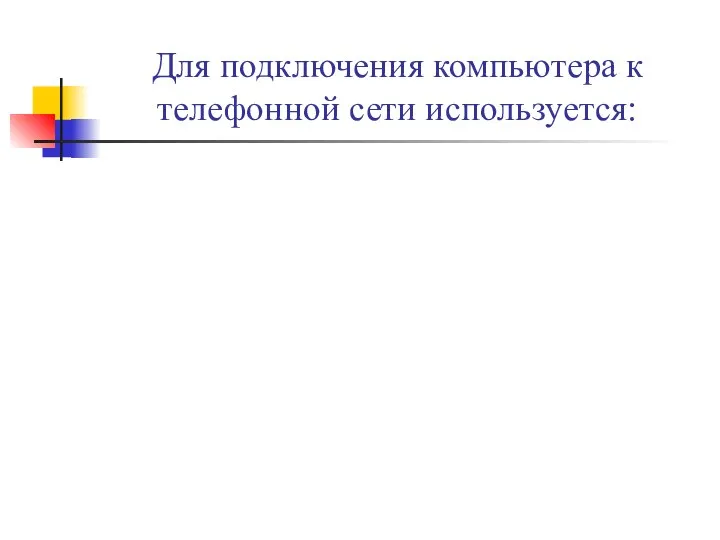 Для подключения компьютера к телефонной сети используется: